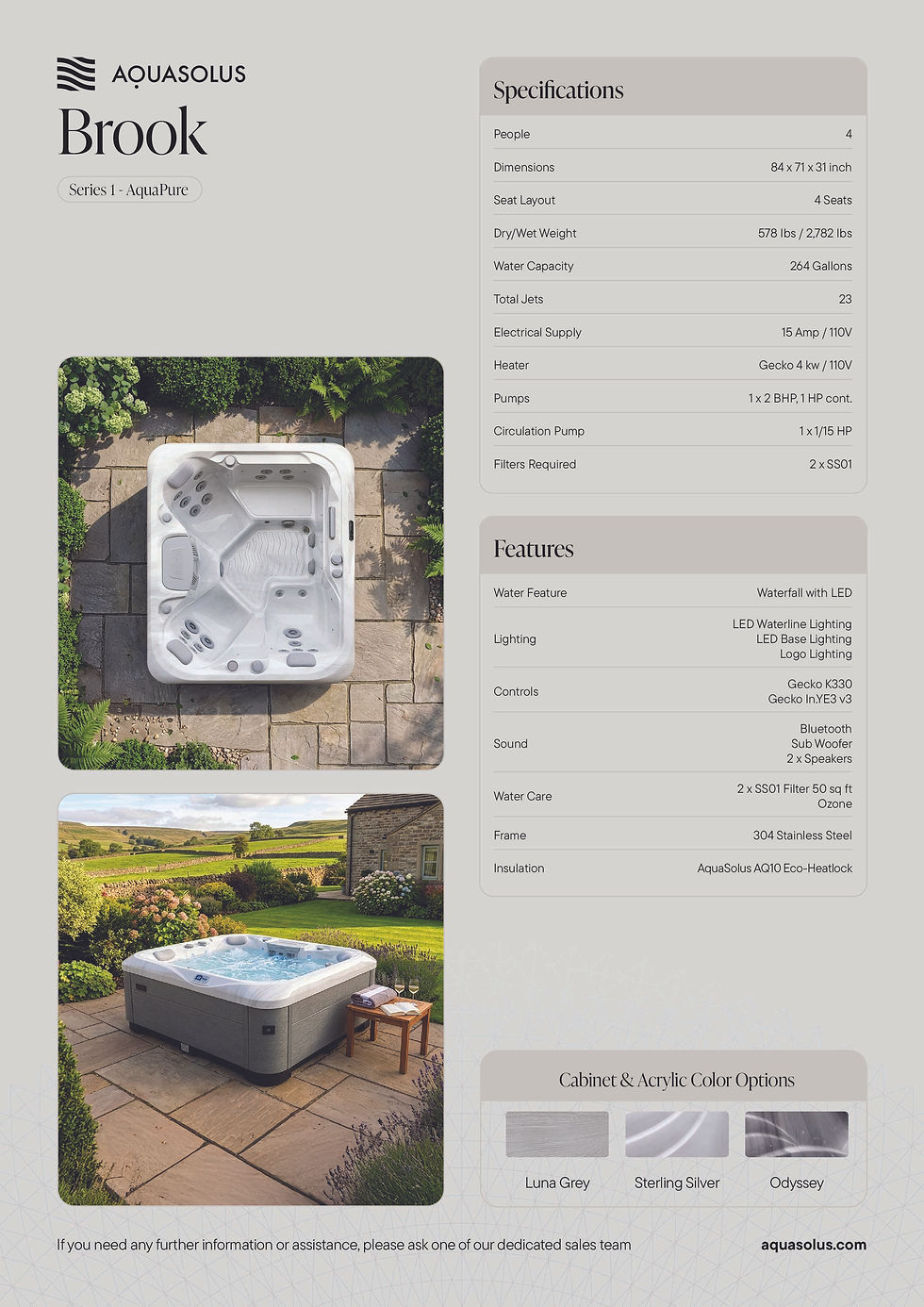 AQUASOLUS

Brook

Series 1 - AquaPure

Specifications

| | |
|---|---|
| People | 4 |
| Dimensions | 84 x 71 x 31 inch |
| Seat Layout | 4 Seats |
| Dry/Wet Weight | 578 lbs / 2,782 lbs |
| Water Capacity | 264 Gallons |
| Total Jets | 23 |
| Electrical Supply | 15 Amp / 110V |
| Heater | Gecko 4 kw / 110V |
| Pumps | 1 x 2 BHP, 1 HP cont. |
| Circulation Pump | 1 x 1/15 HP |
| Filters Required | 2 x SS01 |

Features

| | |
|---|---|
| Water Feature | Waterfall with LED |
| Lighting | LED Waterline Lighting LED Base Lighting Logo Lighting |
| Controls | Gecko K330 Gecko In.YE3 v3 |
| Sound | Bluetooth Sub Woofer 2 x Speakers |
| Water Care | 2 x SS01 Filter 50 sq ft Ozone |
| Frame | 304 Stainless Steel |
| Insulation | AquaSolus AQ10 Eco-Heatlock |

Cabinet & Acrylic Color Options

Luna Grey Sterling Silver Odyssey

If you need any further information or assistance, please ask one of our dedicated sales team

aquasolus.com